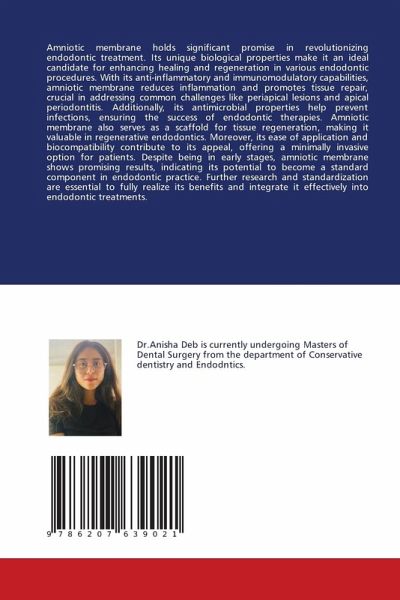 Amniotic membrane holds significant promise in revolutionizing endodontic treatment. Its unique biological properties make it an ideal candidate for enhancing healing and regeneration in various endodontic procedures. With its anti-inflammatory and immunomodulatory capabilities, amniotic membrane reduces inflammation and promotes tissue repair, crucial in addressing common challenges like periapical lesions and apical periodontitis. Additionally, its antimicrobial properties help prevent infections, ensuring the success of endodontic therapies. Amniotic membrane also serves as a scaffold for tissue regeneration, making it valuable in regenerative endodontics. Moreover, its ease of application and biocompatibility contribute to its appeal, offering a minimally invasive option for patients. Despite being in early stages, amniotic membrane shows promising results, indicating its potential to become a standard component in endodontic practice. Further research and standardization are essential to fully realize its benefits and integrate it effectively into endodontic treatments.

Dr.Anisha Deb is currently undergoing Masters of Dental Surgery from the department of Conservative dentistry and Endodntics.

9 786207 639021